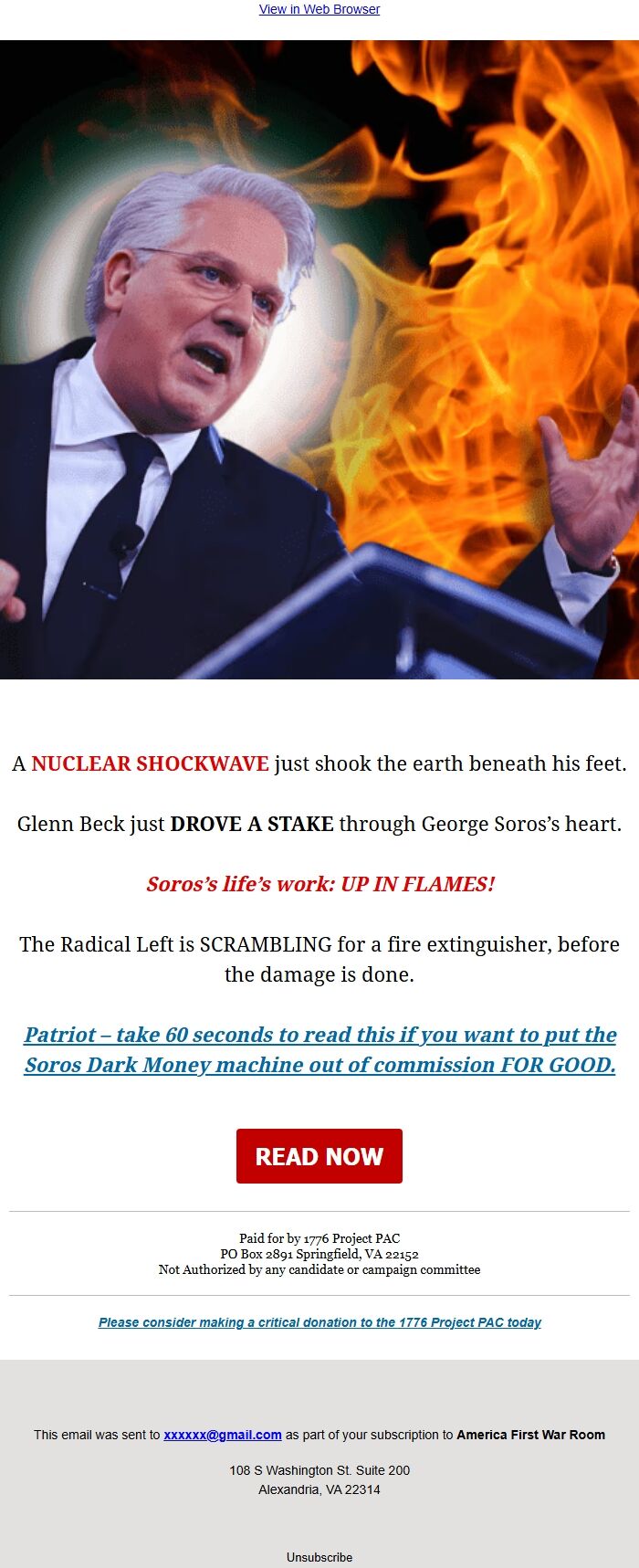 View in Web Browser

A NUCLEAR SHOCKWAVE just shook the earth beneath his feet.

Glenn Beck just DROVE A STAKE through George Soros's heart.

Soros's life's work: UP IN FLAMES!

The Radical Left is SCRAMBLING for a fire extinguisher, before the damage is done.

Patriot – take 60 seconds to read this if you want to put the Soros Dark Money machine out of commission FOR GOOD.

READ NOW

Paid for by 1776 Project PAC
PO Box 2891 Springfield, VA 22152
Not Authorized by any candidate or campaign committee

Please consider making a critical donation to the 1776 Project PAC today

This email was sent to xxxxxx@gmail.com as part of your subscription to America First War Room

108 S Washington St. Suite 200
Alexandria, VA 22314

Unsubscribe